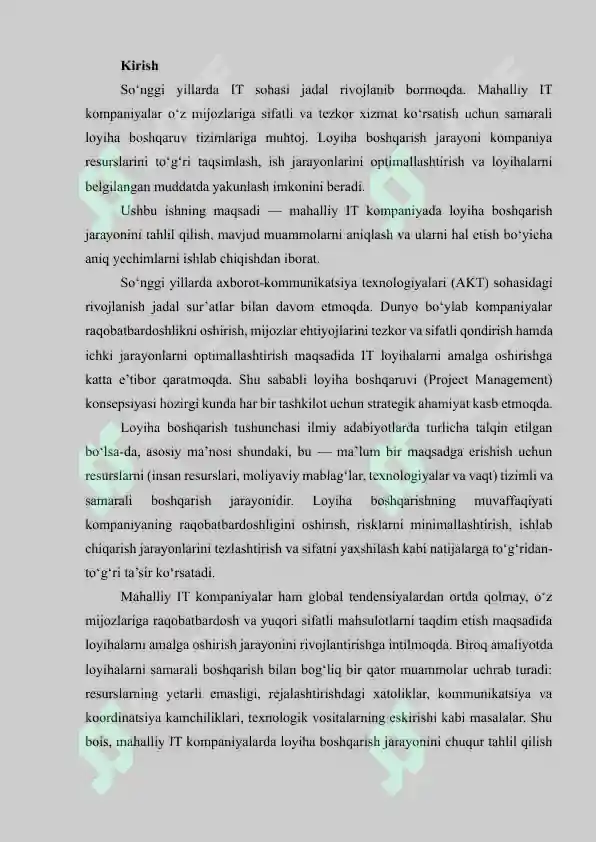 Kirish

So‘nggi yillarda IT sohasi jadal rivojlanib bormoqda. Mahalliy IT kompaniyalar o‘z mijozlariga sifatli va tezkor xizmat ko‘rsatish uchun samarali loyiha boshqaruv tizimlariga muhtoj. Loyiha boshqarish jarayoni kompaniya resurslarini to‘g‘ri taqsimlash, ish jarayonlarini optimallashtirish va loyihalarni belgilangan muddatda yakunlash imkonini beradi.

Ushbu ishning maqsadi — mahalliy IT kompaniyada loyiha boshqarish jarayonini tahlil qilish, mavjud muammolarni aniqlash va ularni hal etish bo‘yicha aniq yechimlarni ishlab chiqishdan iborat.

So‘nggi yillarda axborot-kommunikatsiya texnologiyalari (AKT) sohasidagi rivojlanish jadal sur’atlar bilan davom etmoqda. Dunyo bo‘ylab kompaniyalar raqobatbardoshlikni oshirish, mijozlar ehtiyojlarini tezkor va sifatli qondirish hamda ichki jarayonlarni optimallashtirish maqsadida IT loyihalarni amalga oshirishga katta e’tibor qaratmoqda. Shu sababli loyiha boshqaruvi (Project Management) konsepsiyasi hozirgi kunda har bir tashkilot uchun strategik ahamiyat kasb etmoqda.

Loyiha boshqarish tushunchasi ilmiy adabiyotlarda turlicha talqin etilgan bo‘lsa-da, asosiy ma’nosi shundaki, bu — ma’lum bir maqsadga erishish uchun resurslarni (insan resurslari, moliyaviy mablag‘lar, texnologiyalar va vaqt) tizimli va samarali boshqarish jarayonidir. Loyiha boshqarishning muvaffaqiyati kompaniyaning raqobatbardoshligini oshirish, risklarni minimallashtirish, ishlab chiqarish jarayonlarini tezlashtirish va sifatni yaxshilash kabi natijalarga to‘g‘ridan-to‘g‘ri ta’sir ko‘rsatadi.

Mahalliy IT kompaniyalar ham global tendensiyalardan ortda qolmay, o‘z mijozlariga raqobatbardosh va yuqori sifatli mahsulotlarni taqdim etish maqsadida loyihalarni amalga oshirish jarayonini rivojlantirishga intilmoqda. Biroq amaliyotda loyihalarni samarali boshqarish bilan bog‘liq bir qator muammolar uchrab turadi: resurslarning yetarli emasligi, rejalashtirishdagi xatoliklar, kommunikatsiya va koordinatsiya kamchiliklari, texnologik vositalarning eskirishi kabi masalalar. Shu bois, mahalliy IT kompaniyalarda loyiha boshqarish jarayonini chuqur tahlil qilish